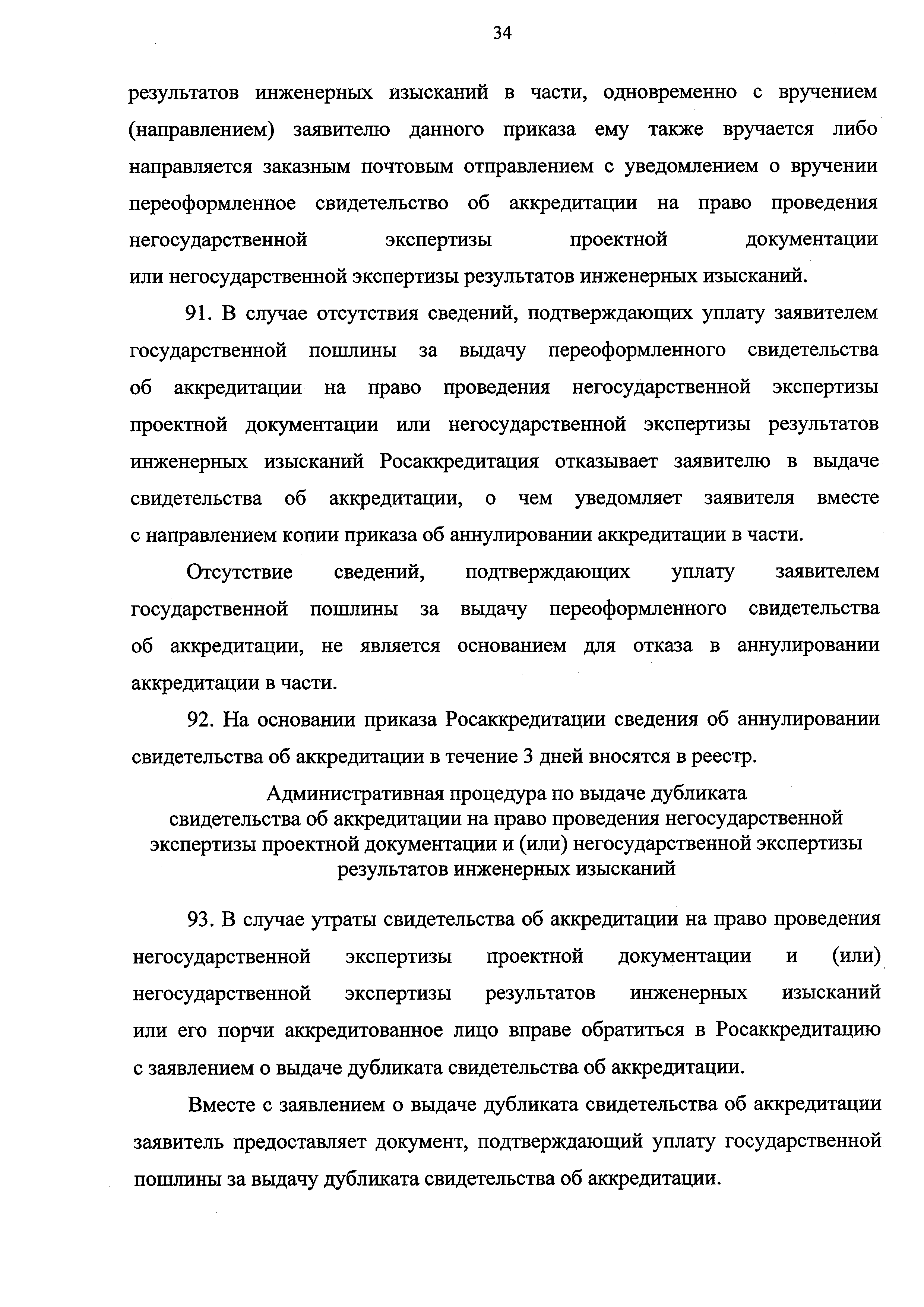 34

результатов инженерных изысканий в части, одновременно с вручением (направлением) заявителю данного приказа ему также вручается либо направляется заказным почтовым отправлением с уведомлением о вручении переоформленное свидетельство об аккредитации на право проведения негосударственной экспертизы проектной документации или негосударственной экспертизы результатов инженерных изысканий.

91. В случае отсутствия сведений, подтверждающих уплату заявителем государственной пошлины за выдачу переоформленного свидетельства об аккредитации на право проведения негосударственной экспертизы проектной документации или негосударственной экспертизы результатов инженерных изысканий Росаккредитация отказывает заявителю в выдаче свидетельства об аккредитации, о чем уведомляет заявителя вместе с направлением копии приказа об аннулировании аккредитации в части.

Отсутствие сведений, подтверждающих уплату заявителем государственной пошлины за выдачу переоформленного свидетельства об аккредитации, не является основанием для отказа в аннулировании аккредитации в части.

92. На основании приказа Росаккредитации сведения об аннулировании свидетельства об аккредитации в течение 3 дней вносятся в реестр.

Административная процедура по выдаче дубликата свидетельства об аккредитации на право проведения негосударственной экспертизы проектной документации и (или) негосударственной экспертизы результатов инженерных изысканий

93. В случае утраты свидетельства об аккредитации на право проведения негосударственной экспертизы проектной документации и (или) негосударственной экспертизы результатов инженерных изысканий или его порчи аккредитованное лицо вправе обратиться в Росаккредитацию с заявлением о выдаче дубликата свидетельства об аккредитации.

Вместе с заявлением о выдаче дубликата свидетельства об аккредитации заявитель предоставляет документ, подтверждающий уплату государственной пошлины за выдачу дубликата свидетельства об аккредитации.